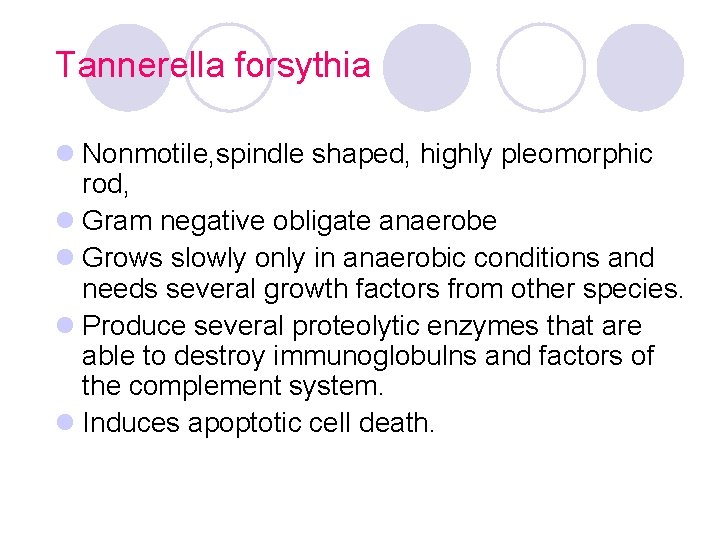 Tannerella forsythia

• Nonmotile,spindle shaped, highly pleomorphic rod,
• Gram negative obligate anaerobe
• Grows slowly only in anaerobic conditions and needs several growth factors from other species.
• Produce several proteolytic enzymes that are able to destroy immunoglobulns and factors of the complement system.
• Induces apoptotic cell death.